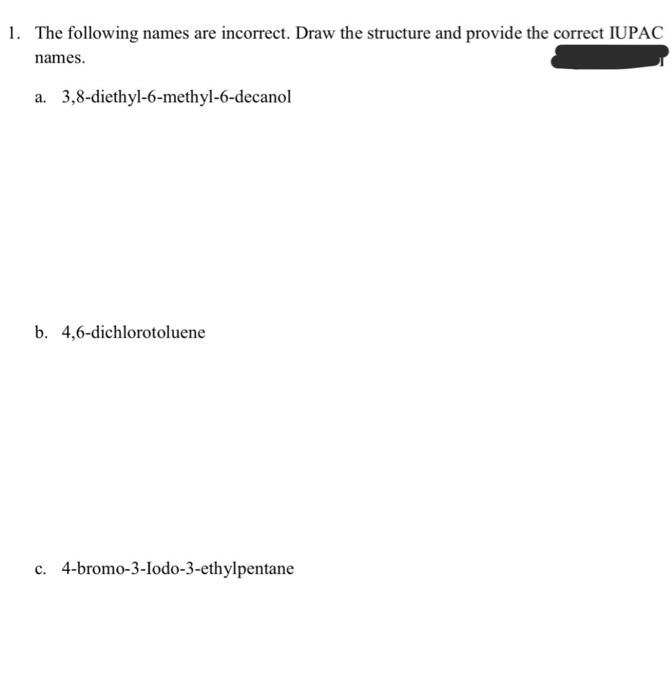 1. The following names are incorrect. Draw the structure and provide the correct IUPAC names.

a. 3,8-diethyl-6-methyl-6-decanol

b. 4,6-dichlorotoluene

c. 4-bromo-3-Iodo-3-ethylpentane